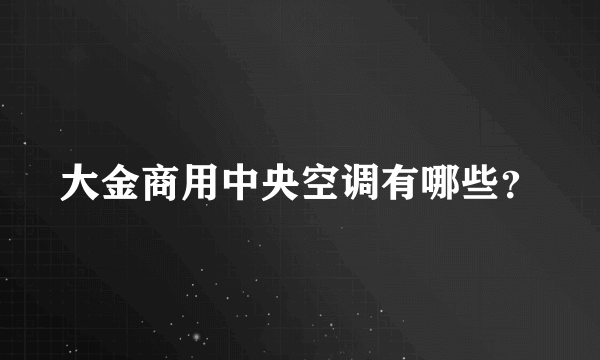 大金商用中央空调有哪些?